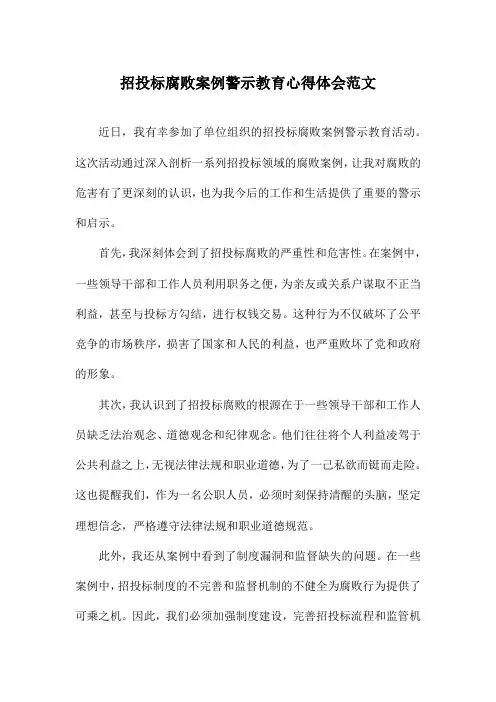 招投标腐败案例警示教育心得体会范文

近日，我有幸参加了单位组织的招投标腐败案例警示教育活动。这次活动通过深入剖析一系列招投标领域的腐败案例，让我对腐败的危害有了更深刻的认识，也为我今后的工作和生活提供了重要的警示和启示。

首先，我深刻体会到了招投标腐败的严重性和危害性。在案例中，一些领导干部和工作人员利用职务之便，为亲友或关系户谋取不正当利益，甚至与投标方勾结，进行权钱交易。这种行为不仅破坏了公平竞争的市场秩序，损害了国家和人民的利益，也严重败坏了党和政府的形象。

其次，我认识到了招投标腐败的根源在于一些领导干部和工作人员缺乏法治观念、道德观念和纪律观念。他们往往将个人利益凌驾于公共利益之上，无视法律法规和职业道德，为了一己私欲而铤而走险。这也提醒我们，作为一名公职人员，必须时刻保持清醒的头脑，坚定理想信念，严格遵守法律法规和职业道德规范。

此外，我还从案例中看到了制度漏洞和监督缺失的问题。在一些案例中，招投标制度的不完善和监督机制的不健全为腐败行为提供了可乘之机。因此，我们必须加强制度建设，完善招投标流程和监管机